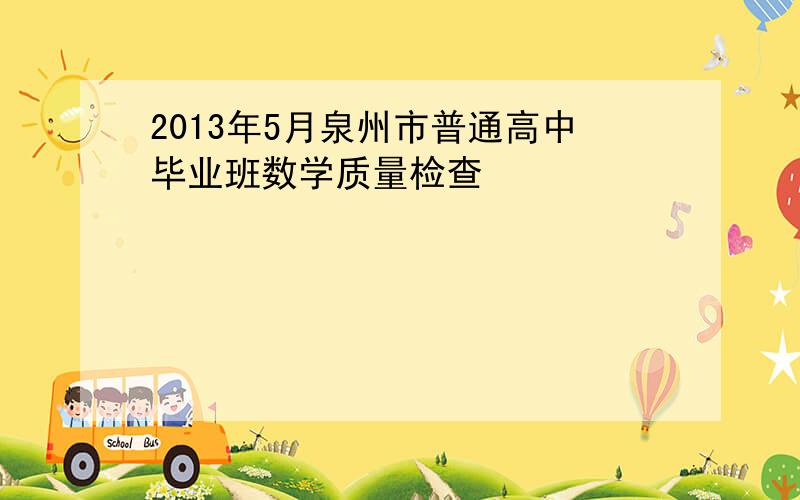 2013年5月泉州市普通高中毕业班数学质量检查

5

9

School Bus